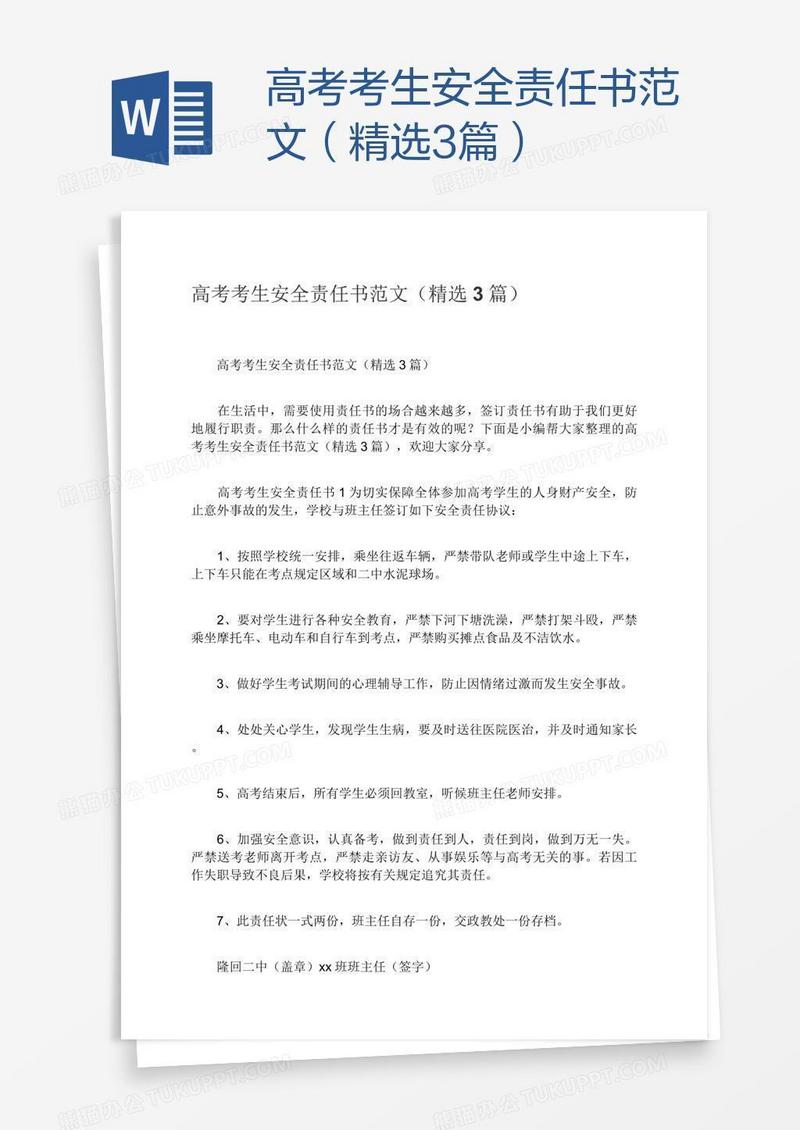 W

高考考生安全责任书范文（精选3篇）

熊猫办公 TUKUPPT.COM

高考考生安全责任书范文（精选 3 篇）

高考考生安全责任书范文（精选 3 篇）

在生活中，需要使用责任书的场合越来越多，签订责任书有助于我们更好地履行职责。那么什么样的责任书才是有效的呢？下面是小编帮大家整理的高考考生安全责任书范文（精选 3 篇），欢迎大家分享。

高考考生安全责任书 1 为切实保障全体参加高考学生的人身财产安全，防止意外事故的发生，学校与班主任签订如下安全责任协议：

1、按照学校统一安排，乘坐往返车辆，严禁带队老师或学生中途上下车，上下车只能在考点规定区域和二中水泥球场。

2、要对学生进行各种安全教育，严禁下河下塘洗澡，严禁打架斗殴，严禁乘坐摩托车、电动车和自行车到考点，严禁购买摊点食品及不洁饮水。

3、做好学生考试期间的心理辅导工作，防止因情绪过激而发生安全事故。

4、处处关心学生，发现学生生病，要及时送往医院医治，并及时通知家长。

5、高考结束后，所有学生必须回教室，听候班主任老师安排。

6、加强安全意识，认真备考，做到责任到人，责任到岗，做到万无一失。严禁送考老师离开考点，严禁走亲访友、从事娱乐等与高考无关的事。若因工作失职导致不良后果，学校将按有关规定追究其责任。

7、此责任状一式两份，班主任自存一份，交政教处一份存档。

隆回二中（盖章）xx 班班主任（签字）